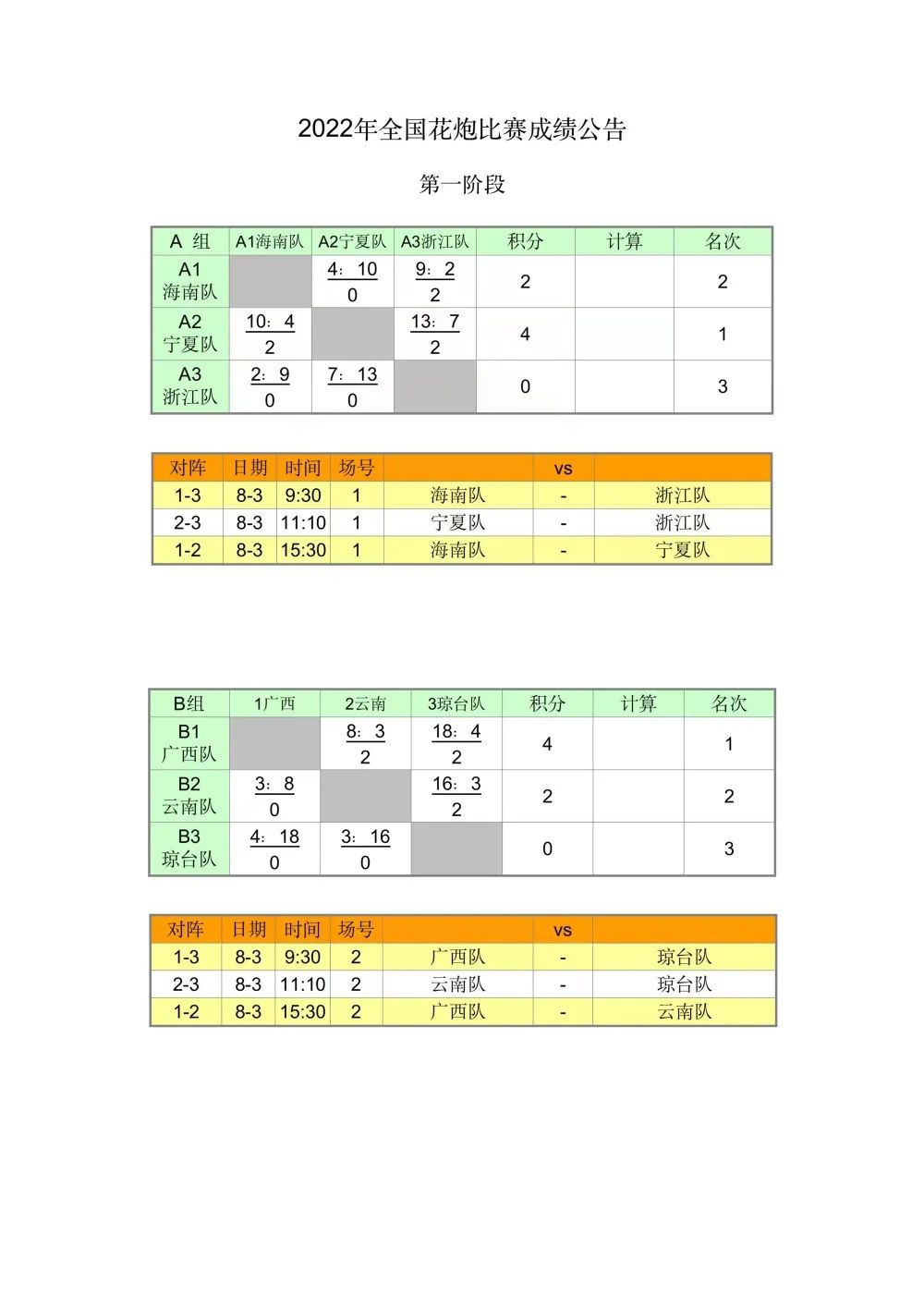 2022年全国花炮比赛成绩公告

第一阶段

| A 组 | A1海南队 | A2宁夏队 | A3浙江队 | 积分 | 计算 | 名次 |
|---|---|---|---|---|---|---|
| A1 海南队 |  | 4：10 0 | 9：2 2 | 2 |  | 2 |
| A2 宁夏队 | 10：4 2 |  | 13：7 2 | 4 |  | 1 |
| A3 浙江队 | 2：9 0 | 7：13 0 |  | 0 |  | 3 |

| 对阵 | 日期 | 时间 | 场号 |  | vs |  |
|---|---|---|---|---|---|---|
| 1-3 | 8-3 | 9:30 | 1 | 海南队 | - | 浙江队 |
| 2-3 | 8-3 | 11:10 | 1 | 宁夏队 | - | 浙江队 |
| 1-2 | 8-3 | 15:30 | 1 | 海南队 | - | 宁夏队 |

| B组 | 1广西 | 2云南 | 3琼台队 | 积分 | 计算 | 名次 |
|---|---|---|---|---|---|---|
| B1 广西队 |  | 8：3 2 | 18：4 2 | 4 |  | 1 |
| B2 云南队 | 3：8 0 |  | 16：3 2 | 2 |  | 2 |
| B3 琼台队 | 4：18 0 | 3：16 0 |  | 0 |  | 3 |

| 对阵 | 日期 | 时间 | 场号 |  | vs |  |
|---|---|---|---|---|---|---|
| 1-3 | 8-3 | 9:30 | 2 | 广西队 | - | 琼台队 |
| 2-3 | 8-3 | 11:10 | 2 | 云南队 | - | 琼台队 |
| 1-2 | 8-3 | 15:30 | 2 | 广西队 | - | 云南队 |